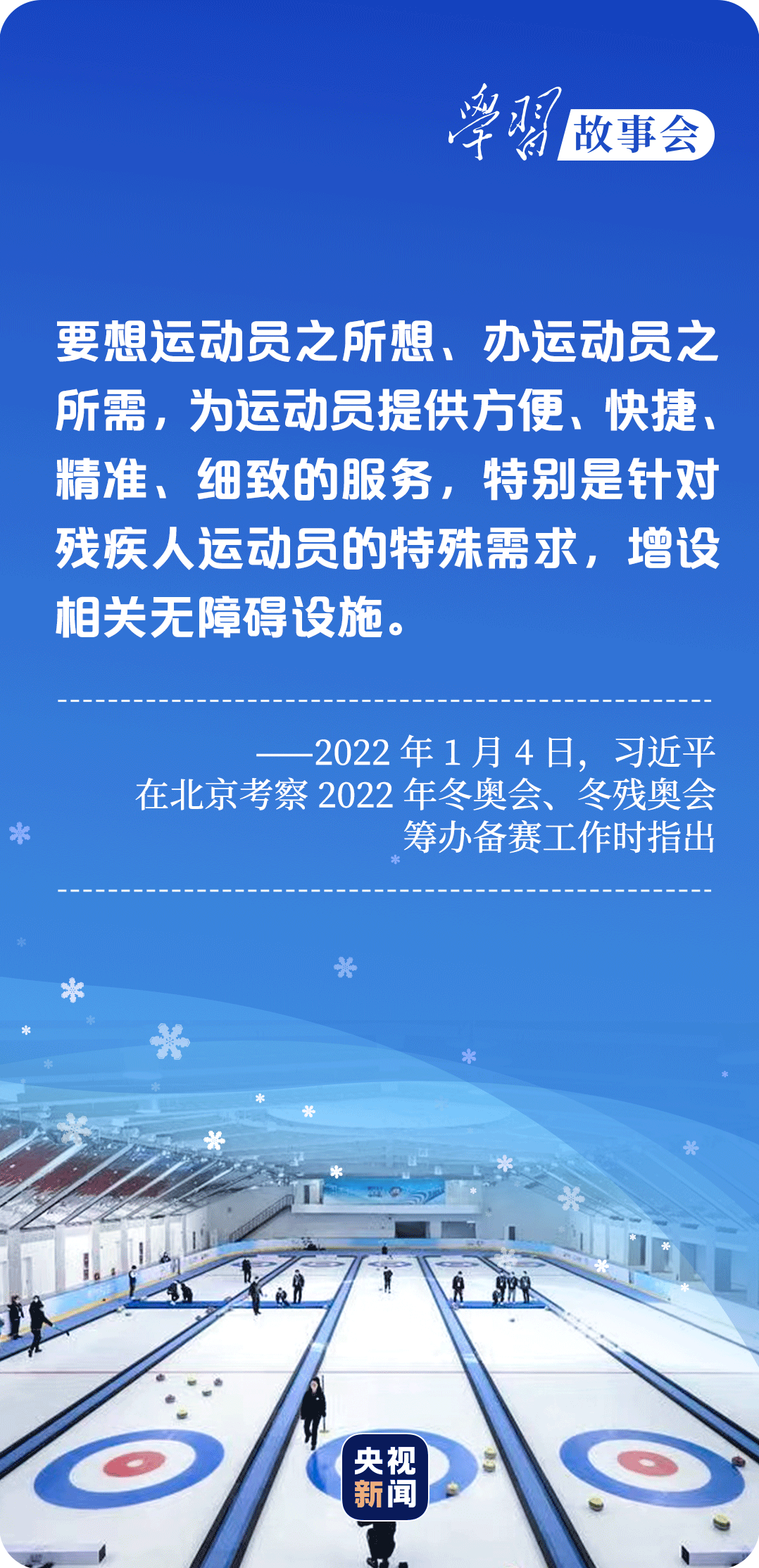 學習 故事会

要想运动员之所想、办运动员之所需，为运动员提供方便、快捷、精准、细致的服务，特别是针对残疾人运动员的特殊需求，增设相关无障碍设施。

——2022 年 1 月 4 日，习近平在北京考察 2022 年冬奥会、冬残奥会筹办备赛工作时指出

央视新闻